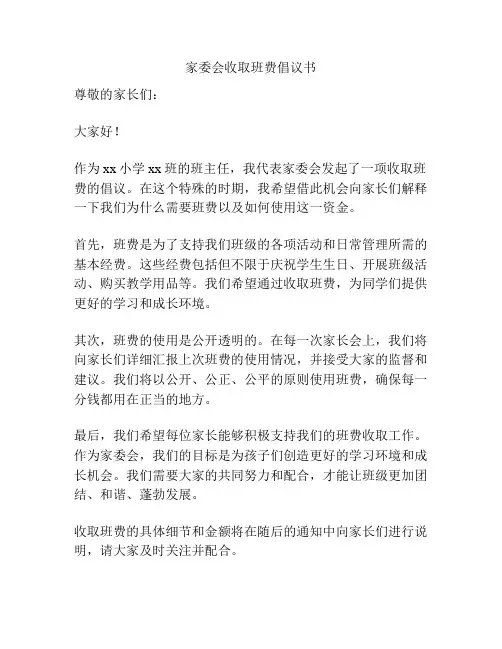 家委会收取班费倡议书

尊敬的家长们：

大家好！

作为 xx 小学 xx 班的班主任，我代表家委会发起了一项收取班费的倡议。在这个特殊的时期，我希望借此机会向家长们解释一下我们为什么需要班费以及如何使用这一资金。

首先，班费是为了支持我们班级的各项活动和日常管理所需的基本经费。这些经费包括但不限于庆祝学生生日、开展班级活动、购买教学用品等。我们希望通过收取班费，为同学们提供更好的学习和成长环境。

其次，班费的使用是公开透明的。在每一次家长会上，我们将向家长们详细汇报上次班费的使用情况，并接受大家的监督和建议。我们将以公开、公正、公平的原则使用班费，确保每一分钱都用在正当的地方。

最后，我们希望每位家长能够积极支持我们的班费收取工作。作为家委会，我们的目标是为孩子们创造更好的学习环境和成长机会。我们需要大家的共同努力和配合，才能让班级更加团结、和谐、蓬勃发展。

收取班费的具体细节和金额将在随后的通知中向家长们进行说明，请大家及时关注并配合。